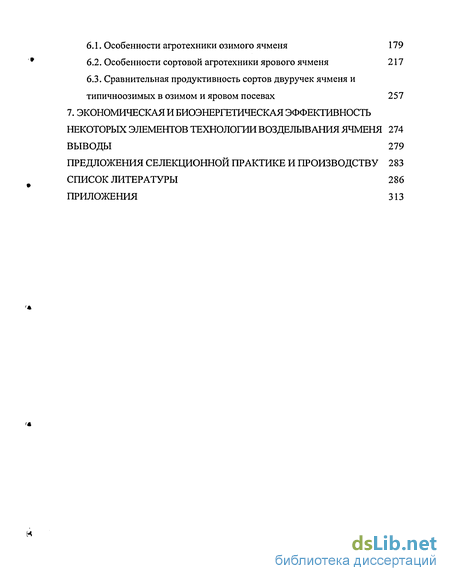 6.1. Особенности агротехники озимого ячменя 179

6.2. Особенности сортовой агротехники ярового ячменя 217

6.3. Сравнительная продуктивность сортов двуручек ячменя и типичноозимых в озимом и яровом посевах 257

7. ЭКОНОМИЧЕСКАЯ И БИОЭНЕРГЕТИЧЕСКАЯ ЭФФЕКТИВНОСТЬ НЕКОТОРЫХ ЭЛЕМЕНТОВ ТЕХНОЛОГИИ ВОЗДЕЛЫВАНИЯ ЯЧМЕНЯ 274

ВЫВОДЫ 279

ПРЕДЛОЖЕНИЯ СЕЛЕКЦИОННОЙ ПРАКТИКЕ И ПРОИЗВОДСТВУ 283

СПИСОК ЛИТЕРАТУРЫ 286

ПРИЛОЖЕНИЯ 313

dsLib.net
библиотека диссертаций